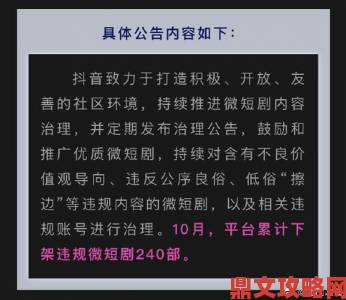 具体公告内容如下：

抖音致力于打造积极、开放、友善的社区环境，持续推进微短剧内容治理，并定期发布治理公告，鼓励和推广优质微短剧，持续对含有不良价值观导向、违反公序良俗、低俗“擦边”等违规内容的微短剧，以及相关违规账号进行治理。10月，平台累计下架违规微短剧240部。

鼎文攻略网